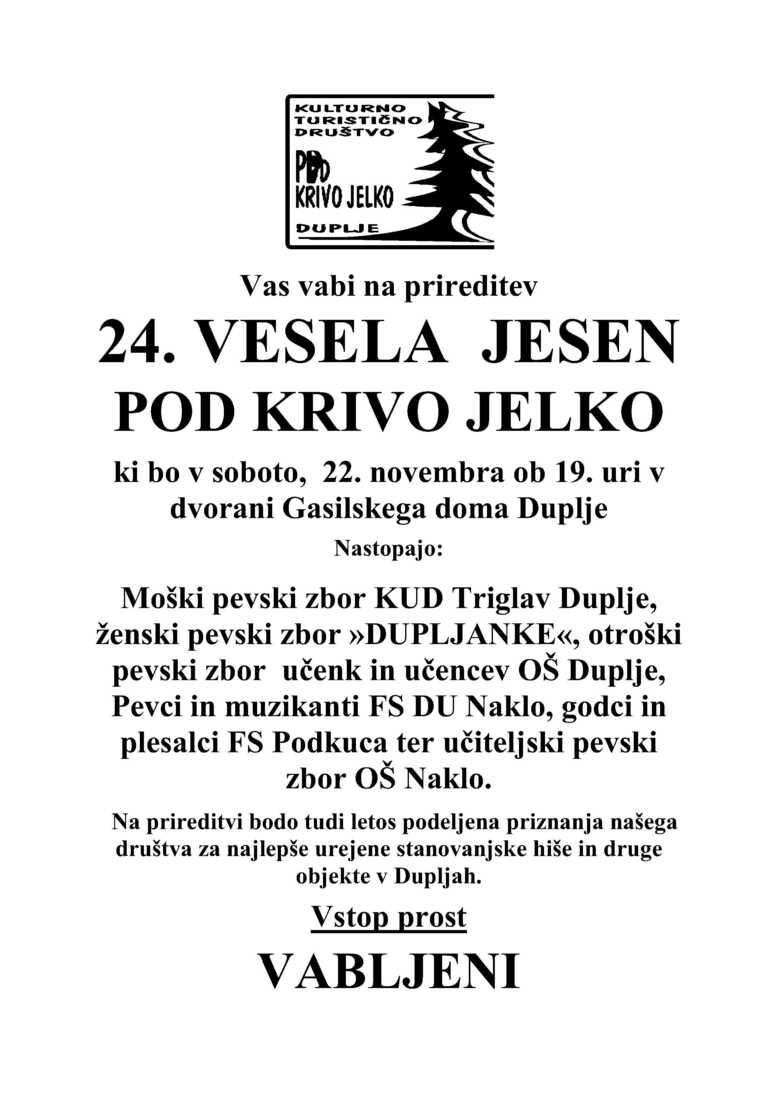 KULTURNO TURISTIČNO DRUŠTVO

POD KRIVO JELKO

DUPLJE

Vas vabi na prireditev

24. VESELA JESEN POD KRIVO JELKO

ki bo v soboto, 22. novembra ob 19. uri v dvorani Gasilskega doma Duplje

Nastopajo:

Moški pevski zbor KUD Triglav Duplje, ženski pevski zbor »DUPLJANKE«, otroški pevski zbor učenk in učencev OŠ Duplje, Pevci in muzikanti FS DU Naklo, godci in plesalci FS Podkuca ter učiteljski pevski zbor OŠ Naklo.

Na prireditvi bodo tudi letos podeljena priznanja našega društva za najlepše urejene stanovanjske hiše in druge objekte v Dupljah.

Vstop prost

VABLJENI